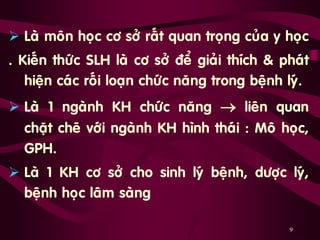 ➢ Là môn học cơ sở rất quan trọng của y học
. Kiến thức SLH là cơ sở để giải thích & phát hiện các rối loạn chức năng trong bệnh lý.

➢ Là 1 ngành KH chức năng $\rightarrow$ liên quan chặt chẽ với ngành KH hình thái : Mô học, GPH.

➢ Là 1 KH cơ sở cho sinh lý bệnh, dược lý, bệnh học lâm sàng

9